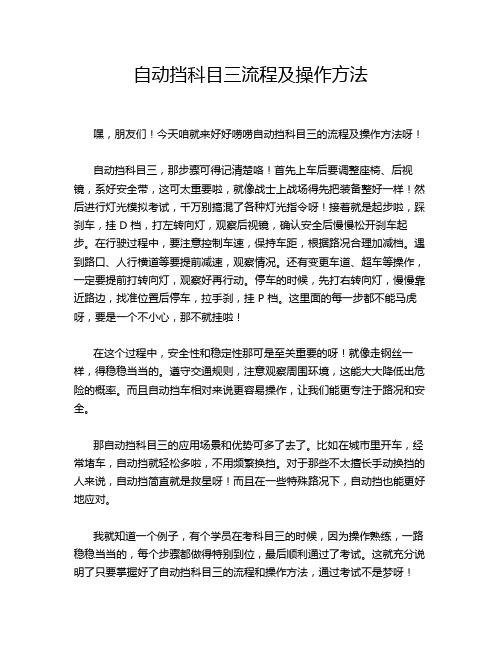 自动挡科目三流程及操作方法

嘿，朋友们！今天咱就来好好唠唠自动挡科目三的流程及操作方法呀！

自动挡科目三，那步骤可得记清楚咯！首先上车后要调整座椅、后视镜，系好安全带，这可太重要啦，就像战士上战场得先把装备整好一样！然后进行灯光模拟考试，千万别搞混了各种灯光指令呀！接着就是起步啦，踩刹车，挂 D 档，打左转向灯，观察后视镜，确认安全后慢慢松开刹车起步。在行驶过程中，要注意控制车速，保持车距，根据路况合理加减档。遇到路口、人行横道等要提前减速，观察情况。还有变更车道、超车等操作，一定要提前打转向灯，观察好再行动。停车的时候，先打右转向灯，慢慢靠近路边，找准位置后停车，拉手刹，挂 P 档。这里面的每一步都不能马虎呀，要是一个不小心，那不就挂啦！

在这个过程中，安全性和稳定性那可是至关重要的呀！就像走钢丝一样，得稳稳当当的。遵守交通规则，注意观察周围环境，这能大大降低出危险的概率。而且自动挡车相对来说更容易操作，让我们能更专注于路况和安全。

那自动挡科目三的应用场景和优势可多了去了。比如在城市里开车，经常堵车，自动挡就轻松多啦，不用频繁换挡。对于那些不太擅长手动换挡的人来说，自动挡简直就是救星呀！而且在一些特殊路况下，自动挡也能更好地应对。

我就知道一个例子，有个学员在考科目三的时候，因为操作熟练，一路稳稳当当的，每个步骤都做得特别到位，最后顺利通过了考试。这就充分说明了只要掌握好了自动挡科目三的流程和操作方法，通过考试不是梦呀！